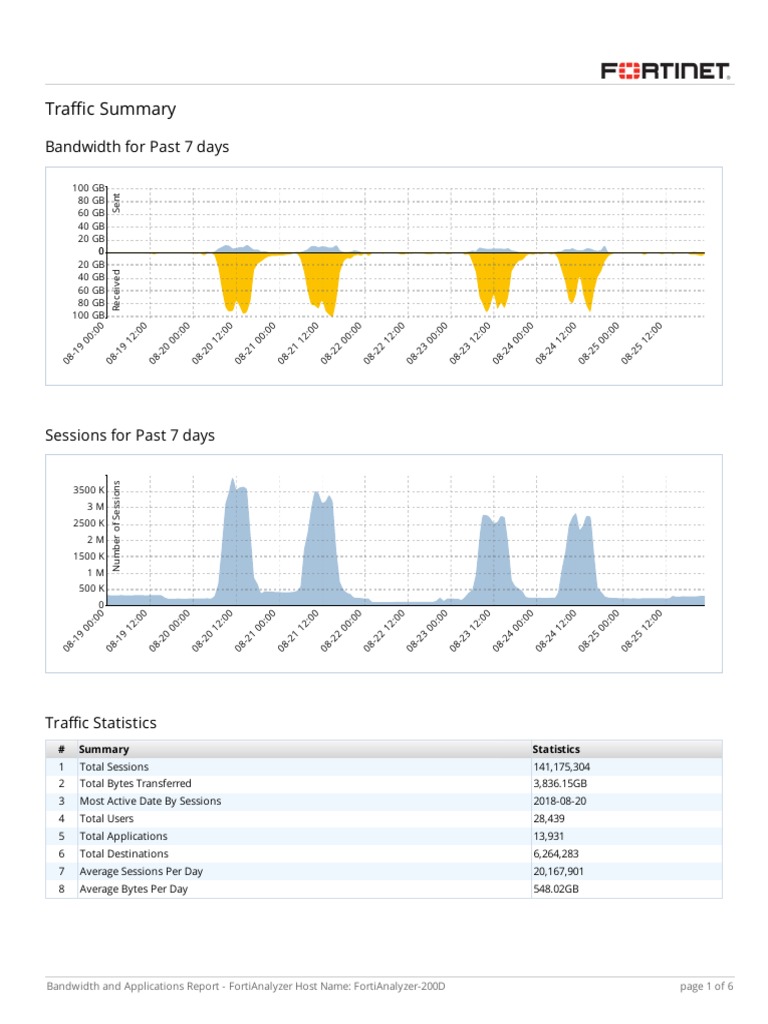 FORTINET

Traffic Summary

Bandwidth for Past 7 days

100 GB
80 GB
60 GB
40 GB
20 GB
0
20 GB
40 GB
60 GB
80 GB
100 GB
Sent
Received
08-19 00:00
08-19 12:00
08-20 00:00
08-20 12:00
08-21 00:00
08-21 12:00
08-22 00:00
08-22 12:00
08-23 00:00
08-23 12:00
08-24 00:00
08-24 12:00
08-25 00:00
08-25 12:00

Sessions for Past 7 days

3500 K
3 M
2500 K
2 M
1500 K
1 M
500 K
0
Number of Sessions
08-19 00:00
08-19 12:00
08-20 00:00
08-20 12:00
08-21 00:00
08-21 12:00
08-22 00:00
08-22 12:00
08-23 00:00
08-23 12:00
08-24 00:00
08-24 12:00
08-25 00:00
08-25 12:00

Traffic Statistics

| # | Summary | Statistics |
|---|---|---|
| 1 | Total Sessions | 141,175,304 |
| 2 | Total Bytes Transferred | 3,836.15GB |
| 3 | Most Active Date By Sessions | 2018-08-20 |
| 4 | Total Users | 28,439 |
| 5 | Total Applications | 13,931 |
| 6 | Total Destinations | 6,264,283 |
| 7 | Average Sessions Per Day | 20,167,901 |
| 8 | Average Bytes Per Day | 548.02GB |

Bandwidth and Applications Report - FortiAnalyzer Host Name: FortiAnalyzer-200D
page 1 of 6